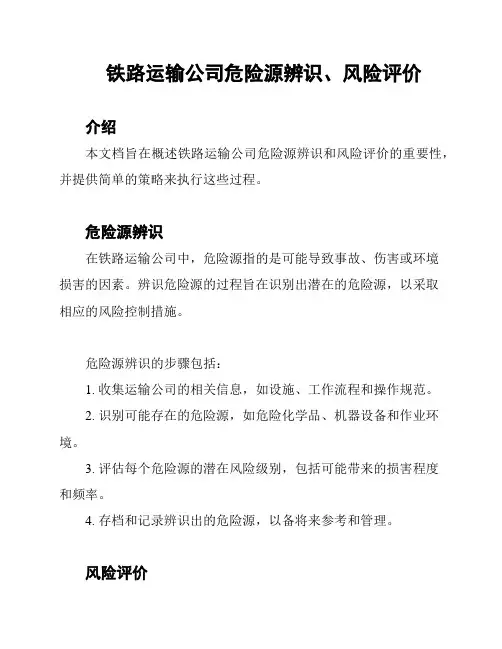 铁路运输公司危险源辨识、风险评价

介绍

本文档旨在概述铁路运输公司危险源辨识和风险评价的重要性，并提供简单的策略来执行这些过程。

危险源辨识

在铁路运输公司中，危险源指的是可能导致事故、伤害或环境损害的因素。辨识危险源的过程旨在识别出潜在的危险源，以采取相应的风险控制措施。

危险源辨识的步骤包括：

1. 收集运输公司的相关信息，如设施、工作流程和操作规范。

2. 识别可能存在的危险源，如危险化学品、机器设备和作业环境。

3. 评估每个危险源的潜在风险级别，包括可能带来的损害程度和频率。

4. 存档和记录辨识出的危险源，以备将来参考和管理。

风险评价